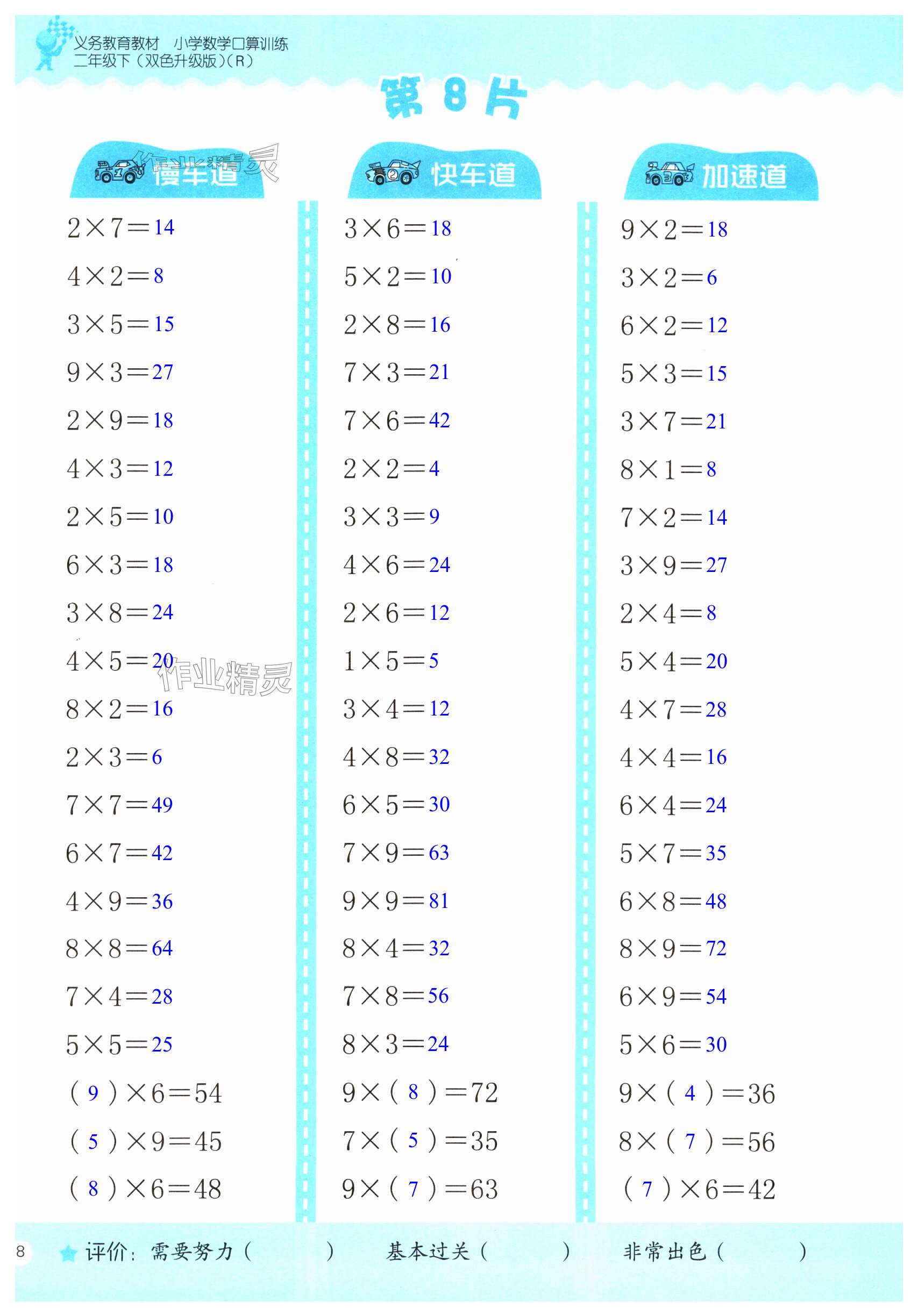 义务教育教材 小学数学口算训练
二年级下(双色升级版)(R)

第8片

慢车道

$2\times7=14$

$4\times2=8$

$3\times5=15$

$9\times3=27$

$2\times9=18$

$4\times3=12$

$2\times5=10$

$6\times3=18$

$3\times8=24$

$4\times5=20$

$8\times2=16$

$2\times3=6$

$7\times7=49$

$6\times7=42$

$4\times9=36$

$8\times8=64$

$7\times4=28$

$5\times5=25$

$(9)\times6=54$

$(5)\times9=45$

$(8)\times6=48$

快车道

$3\times6=18$

$5\times2=10$

$2\times8=16$

$7\times3=21$

$7\times6=42$

$2\times2=4$

$3\times3=9$

$4\times6=24$

$2\times6=12$

$1\times5=5$

$3\times4=12$

$4\times8=32$

$6\times5=30$

$7\times9=63$

$9\times9=81$

$8\times4=32$

$7\times8=56$

$8\times3=24$

$9\times(8)=72$

$7\times(5)=35$

$9\times(7)=63$

加速道

$9\times2=18$

$3\times2=6$

$6\times2=12$

$5\times3=15$

$3\times7=21$

$8\times1=8$

$7\times2=14$

$3\times9=27$

$2\times4=8$

$5\times4=20$

$4\times7=28$

$4\times4=16$

$6\times4=24$

$5\times7=35$

$6\times8=48$

$8\times9=72$

$6\times9=54$

$5\times6=30$

$9\times(4)=36$

$8\times(7)=56$

$(7)\times6=42$

8 评价:需要努力(    ) 基本过关(    ) 非常出色(    )

作业精灵